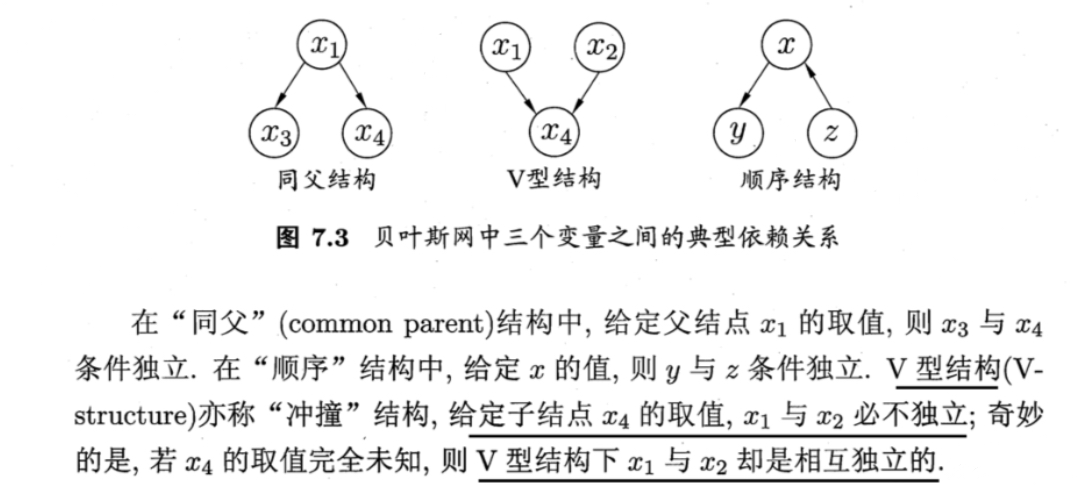 $x_1$

$x_3$ $x_4$

同父结构

$x_1$ $x_2$

$x_4$

V型结构

$x$

$y$ $z$

顺序结构

图 7.3 贝叶斯网中三个变量之间的典型依赖关系

在“同父”(common parent)结构中, 给定父结点 $x_1$ 的取值, 则 $x_3$ 与 $x_4$ 条件独立. 在“顺序”结构中, 给定 $x$ 的值, 则 $y$ 与 $z$ 条件独立. V 型结构(V-structure)亦称“冲撞”结构, 给定子结点 $x_4$ 的取值, $x_1$ 与 $x_2$ 必不独立; 奇妙的是, 若 $x_4$ 的取值完全未知, 则 V 型结构下 $x_1$ 与 $x_2$ 却是相互独立的.